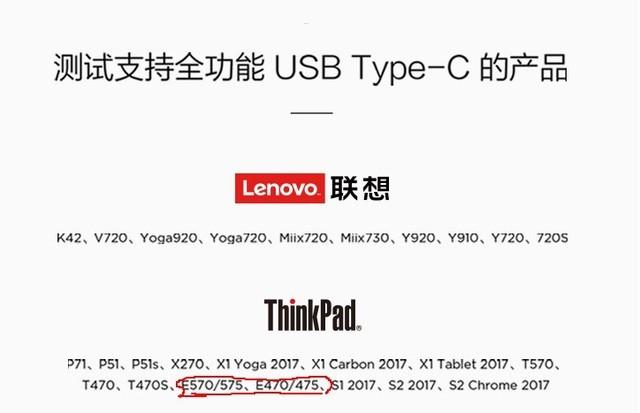 测试支持全功能 USB Type-C 的产品

Lenovo 联想

K42、V720、Yoga920、Yoga720、Miix720、Miix730、Y920、Y910、Y720、720S

ThinkPad

P71、P51、P51s、X270、X1 Yoga 2017、X1 Carbon 2017、X1 Tablet 2017、T570、T470、T470S、E570/575、E470/475、S1 2017、S2 2017、S2 Chrome 2017